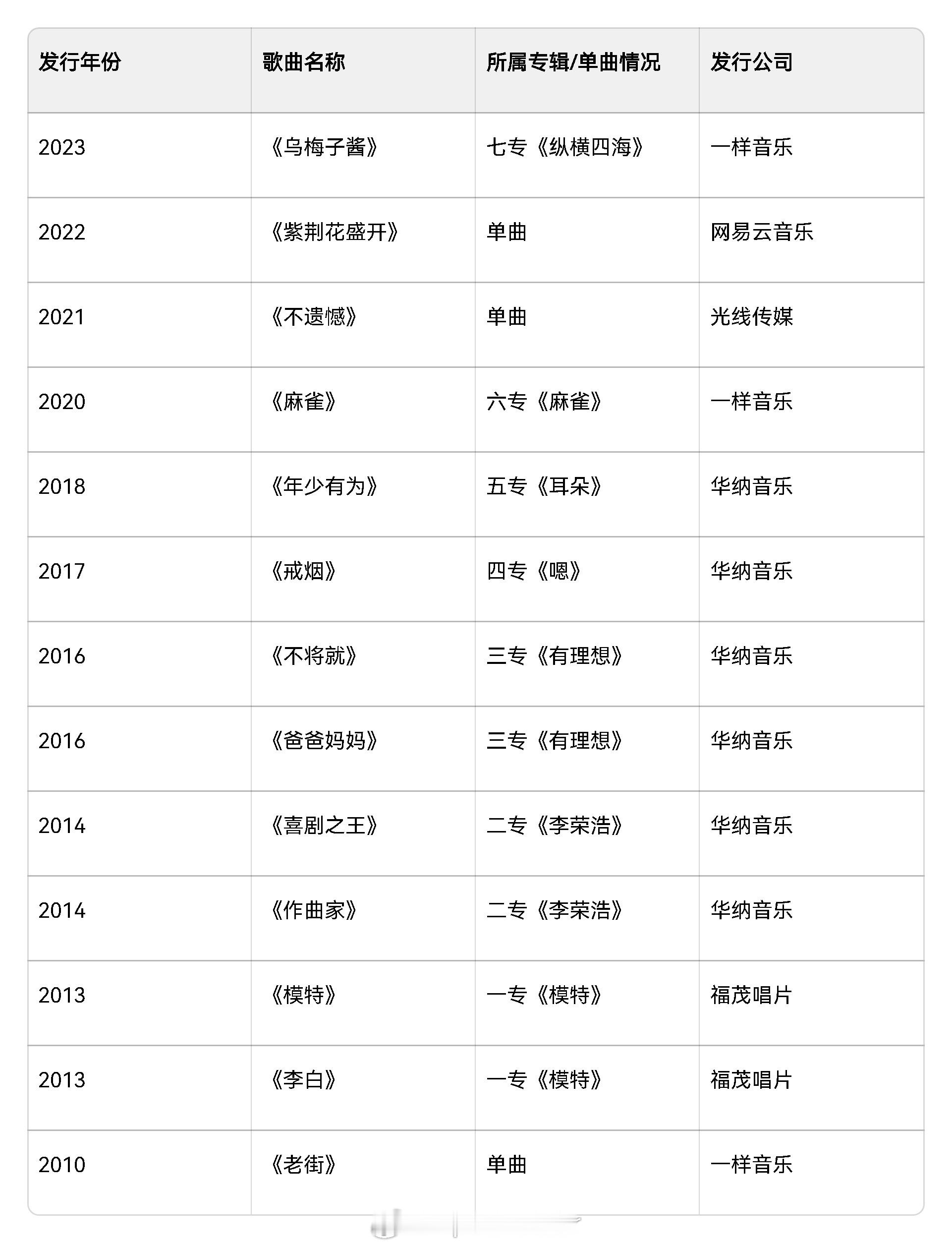 | 发行年份 | 歌曲名称 | 所属专辑/单曲情况 | 发行公司 |
|---|---|---|---|
| 2023 | 《乌梅子酱》 | 七专《纵横四海》 | 一样音乐 |
| 2022 | 《紫荆花盛开》 | 单曲 | 网易云音乐 |
| 2021 | 《不遗憾》 | 单曲 | 光线传媒 |
| 2020 | 《麻雀》 | 六专《麻雀》 | 一样音乐 |
| 2018 | 《年少有为》 | 五专《耳朵》 | 华纳音乐 |
| 2017 | 《戒烟》 | 四专《嗯》 | 华纳音乐 |
| 2016 | 《不将就》 | 三专《有理想》 | 华纳音乐 |
| 2016 | 《爸爸妈妈》 | 三专《有理想》 | 华纳音乐 |
| 2014 | 《喜剧之王》 | 二专《李荣浩》 | 华纳音乐 |
| 2014 | 《作曲家》 | 二专《李荣浩》 | 华纳音乐 |
| 2013 | 《模特》 | 一专《模特》 | 福茂唱片 |
| 2013 | 《李白》 | 一专《模特》 | 福茂唱片 |
| 2010 | 《老街》 | 单曲 | 一样音乐 |